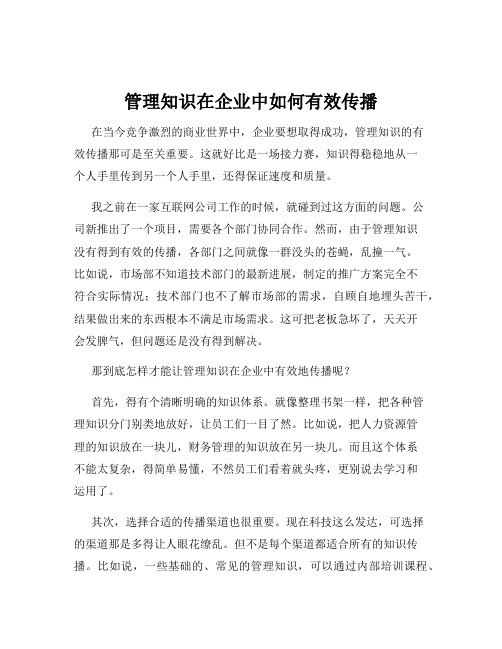 管理知识在企业中如何有效传播

在当今竞争激烈的商业世界中，企业要想取得成功，管理知识的有效传播那可是至关重要。这就好比是一场接力赛，知识得稳稳地从一个人手里传到另一个人手里，还得保证速度和质量。

我之前在一家互联网公司工作的时候，就碰到过这方面的问题。公司新推出了一个项目，需要各个部门协同合作。然而，由于管理知识没有得到有效的传播，各部门之间就像一群没头的苍蝇，乱撞一气。比如说，市场部不知道技术部门的最新进展，制定的推广方案完全不符合实际情况；技术部门也不了解市场部的需求，自顾自地埋头苦干，结果做出来的东西根本不满足市场需求。这可把老板急坏了，天天开会发脾气，但问题还是没有得到解决。

那到底怎样才能让管理知识在企业中有效地传播呢？

首先，得有个清晰明确的知识体系。就像整理书架一样，把各种管理知识分门别类地放好，让员工们一目了然。比如说，把人力资源管理的知识放在一块儿，财务管理的知识放在另一块儿。而且这个体系不能太复杂，得简单易懂，不然员工们看着就头疼，更别说去学习和运用了。

其次，选择合适的传播渠道也很重要。现在科技这么发达，可选择的渠道那是多得让人眼花缭乱。但不是每个渠道都适合所有的知识传播。比如说，一些基础的、常见的管理知识，可以通过内部培训课程、